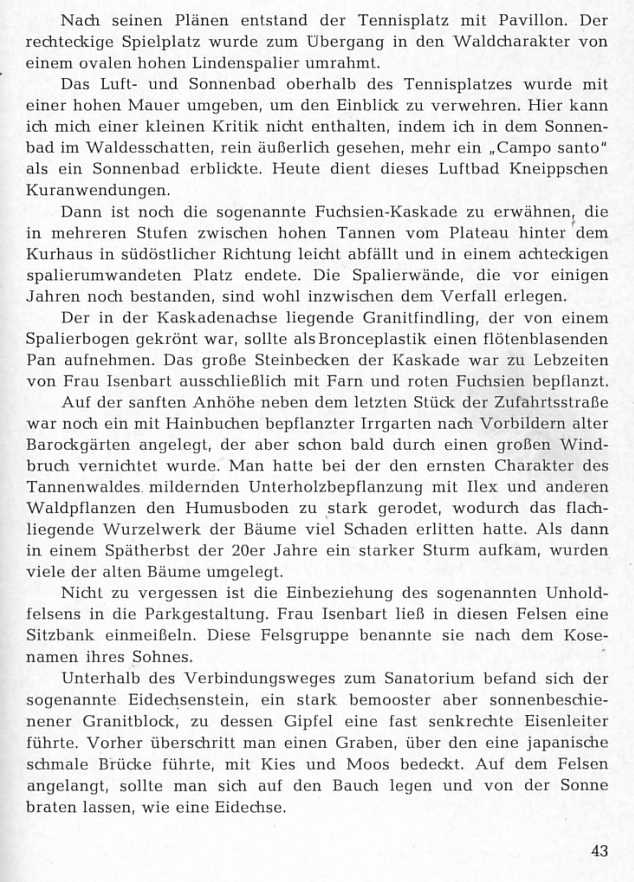 Nach seinen Plänen entstand der Tennisplatz mit Pavillon. Der rechteckige Spielplatz wurde zum Übergang in den Waldcharakter von einem ovalen hohen Lindenspalier umrahmt.

Das Luft- und Sonnenbad oberhalb des Tennisplatzes wurde mit einer hohen Mauer umgeben, um den Einblick zu verwehren. Hier kann ich mich einer kleinen Kritik nicht enthalten, indem ich in dem Sonnenbad im Waldesschatten, rein äußerlich gesehen, mehr ein „Campo santo" als ein Sonnenbad erblickte. Heute dient dieses Luftbad Kneippschen Kuranwendungen.

Dann ist noch die sogenannte Fuchsien-Kaskade zu erwähnen, die in mehreren Stufen zwischen hohen Tannen vom Plateau hinter dem Kurhaus in südöstlicher Richtung leicht abfällt und in einem achteckigen spalierumwandeten Platz endete. Die Spalierwände, die vor einigen Jahren noch bestanden, sind wohl inzwischen dem Verfall erlegen.

Der in der Kaskadenachse liegende Granitfindling, der von einem Spalierbogen gekrönt war, sollte als Bronceplastik einen flötenblasenden Pan aufnehmen. Das große Steinbecken der Kaskade war zu Lebzeiten von Frau Isenbart ausschließlich mit Farn und roten Fuchsien bepflanzt.

Auf der sanften Anhöhe neben dem letzten Stück der Zufahrtsstraße war noch ein mit Hainbuchen bepflanzter Irrgarten nach Vorbildern alter Barockgärten angelegt, der aber schon bald durch einen großen Windbruch vernichtet wurde. Man hatte bei der den ernsten Charakter des Tannenwaldes mildernden Unterholzbepflanzung mit Ilex und anderen Waldpflanzen den Humusboden zu stark gerodet, wodurch das flachliegende Wurzelwerk der Bäume viel Schaden erlitten hatte. Als dann in einem Spätherbst der 20er Jahre ein starker Sturm aufkam, wurden viele der alten Bäume umgelegt.

Nicht zu vergessen ist die Einbeziehung des sogenannten Unholdfelsens in die Parkgestaltung. Frau Isenbart ließ in diesen Felsen eine Sitzbank einmeißeln. Diese Felsgruppe benannte sie nach dem Kosenamen ihres Sohnes.

Unterhalb des Verbindungsweges zum Sanatorium befand sich der sogenannte Eidechsenstein, ein stark bemooster aber sonnenbeschienener Granitblock, zu dessen Gipfel eine fast senkrechte Eisenleiter führte. Vorher überschritt man einen Graben, über den eine japanische schmale Brücke führte, mit Kies und Moos bedeckt. Auf dem Felsen angelangt, sollte man sich auf den Bauch legen und von der Sonne braten lassen, wie eine Eidechse.

43